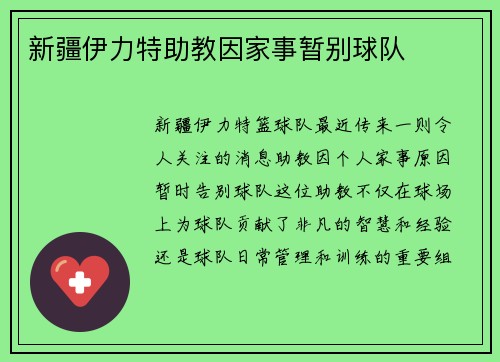 新疆伊力特助教因家事暂别球队

新疆伊力特篮球队最近传来一则令人关注的消息助教因个人家事原因暂时告别球队这位助教不仅在球场上为球队贡献了非凡的智慧和经验还是球队日常管理和训练的重要组